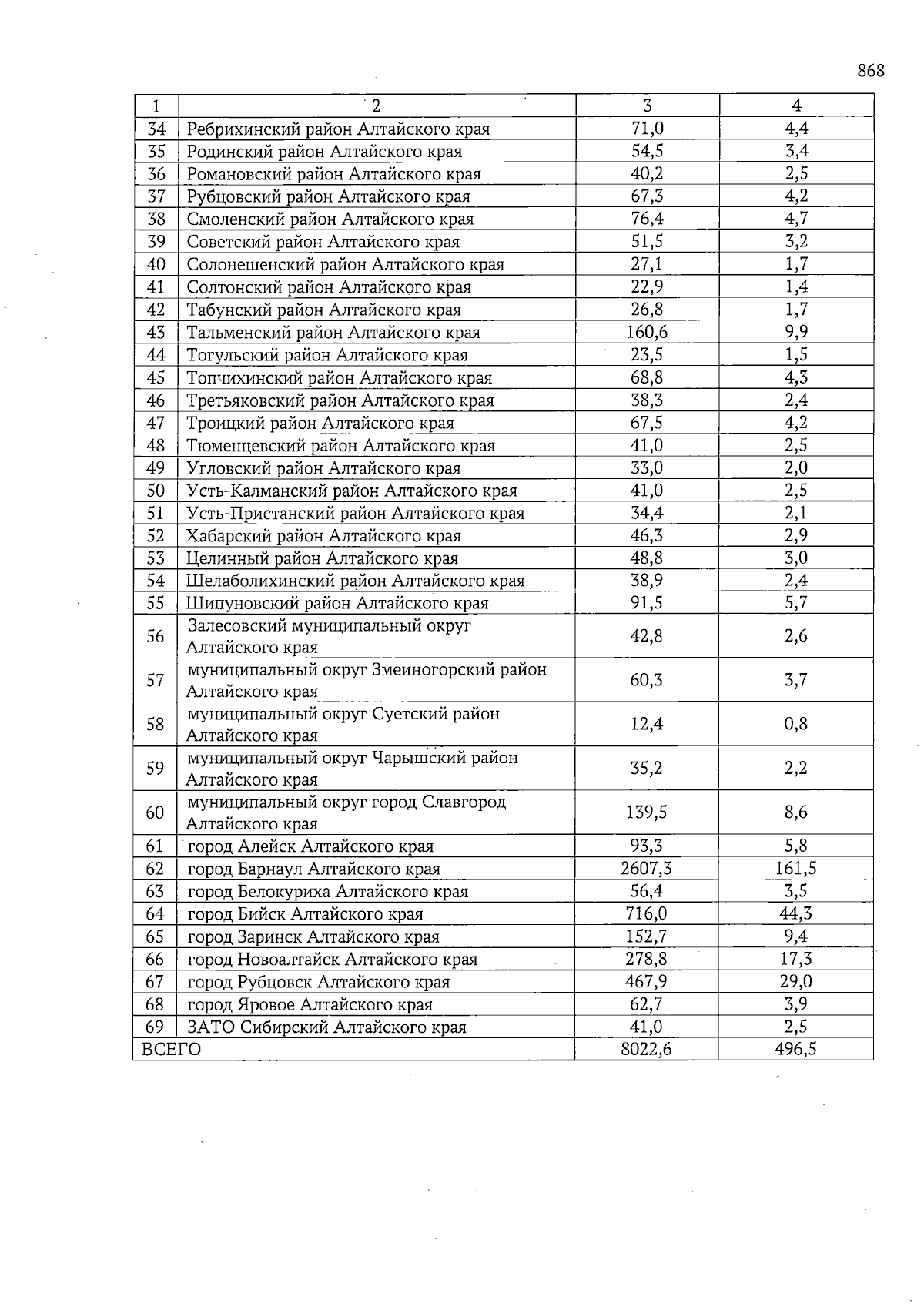 868

| 1 | 2 | 3 | 4 |
|---|---|---|---|
| 34 | Ребрихинский район Алтайского края | 71,0 | 4,4 |
| 35 | Родинский район Алтайского края | 54,5 | 3,4 |
| 36 | Романовский район Алтайского края | 40,2 | 2,5 |
| 37 | Рубцовский район Алтайского края | 67,3 | 4,2 |
| 38 | Смоленский район Алтайского края | 76,4 | 4,7 |
| 39 | Советский район Алтайского края | 51,5 | 3,2 |
| 40 | Солонешенский район Алтайского края | 27,1 | 1,7 |
| 41 | Солтонский район Алтайского края | 22,9 | 1,4 |
| 42 | Табунский район Алтайского края | 26,8 | 1,7 |
| 43 | Тальменский район Алтайского края | 160,6 | 9,9 |
| 44 | Тогульский район Алтайского края | 23,5 | 1,5 |
| 45 | Топчихинский район Алтайского края | 68,8 | 4,3 |
| 46 | Третьяковский район Алтайского края | 38,3 | 2,4 |
| 47 | Троицкий район Алтайского края | 67,5 | 4,2 |
| 48 | Тюменцевский район Алтайского края | 41,0 | 2,5 |
| 49 | Угловский район Алтайского края | 33,0 | 2,0 |
| 50 | Усть-Калманский район Алтайского края | 41,0 | 2,5 |
| 51 | Усть-Пристанский район Алтайского края | 34,4 | 2,1 |
| 52 | Хабарский район Алтайского края | 46,3 | 2,9 |
| 53 | Целинный район Алтайского края | 48,8 | 3,0 |
| 54 | Шелаболихинский район Алтайского края | 38,9 | 2,4 |
| 55 | Шипуновский район Алтайского края | 91,5 | 5,7 |
| 56 | Залесовский муниципальный округ Алтайского края | 42,8 | 2,6 |
| 57 | муниципальный округ Змеиногорский район Алтайского края | 60,3 | 3,7 |
| 58 | муниципальный округ Суетский район Алтайского края | 12,4 | 0,8 |
| 59 | муниципальный округ Чарышский район Алтайского края | 35,2 | 2,2 |
| 60 | муниципальный округ город Славгород Алтайского края | 139,5 | 8,6 |
| 61 | город Алейск Алтайского края | 93,3 | 5,8 |
| 62 | город Барнаул Алтайского края | 2607,3 | 161,5 |
| 63 | город Белокуриха Алтайского края | 56,4 | 3,5 |
| 64 | город Бийск Алтайского края | 716,0 | 44,3 |
| 65 | город Заринск Алтайского края | 152,7 | 9,4 |
| 66 | город Новоалтайск Алтайского края | 278,8 | 17,3 |
| 67 | город Рубцовск Алтайского края | 467,9 | 29,0 |
| 68 | город Яровое Алтайского края | 62,7 | 3,9 |
| 69 | ЗАТО Сибирский Алтайского края | 41,0 | 2,5 |
| ВСЕГО | | 8022,6 | 496,5 |